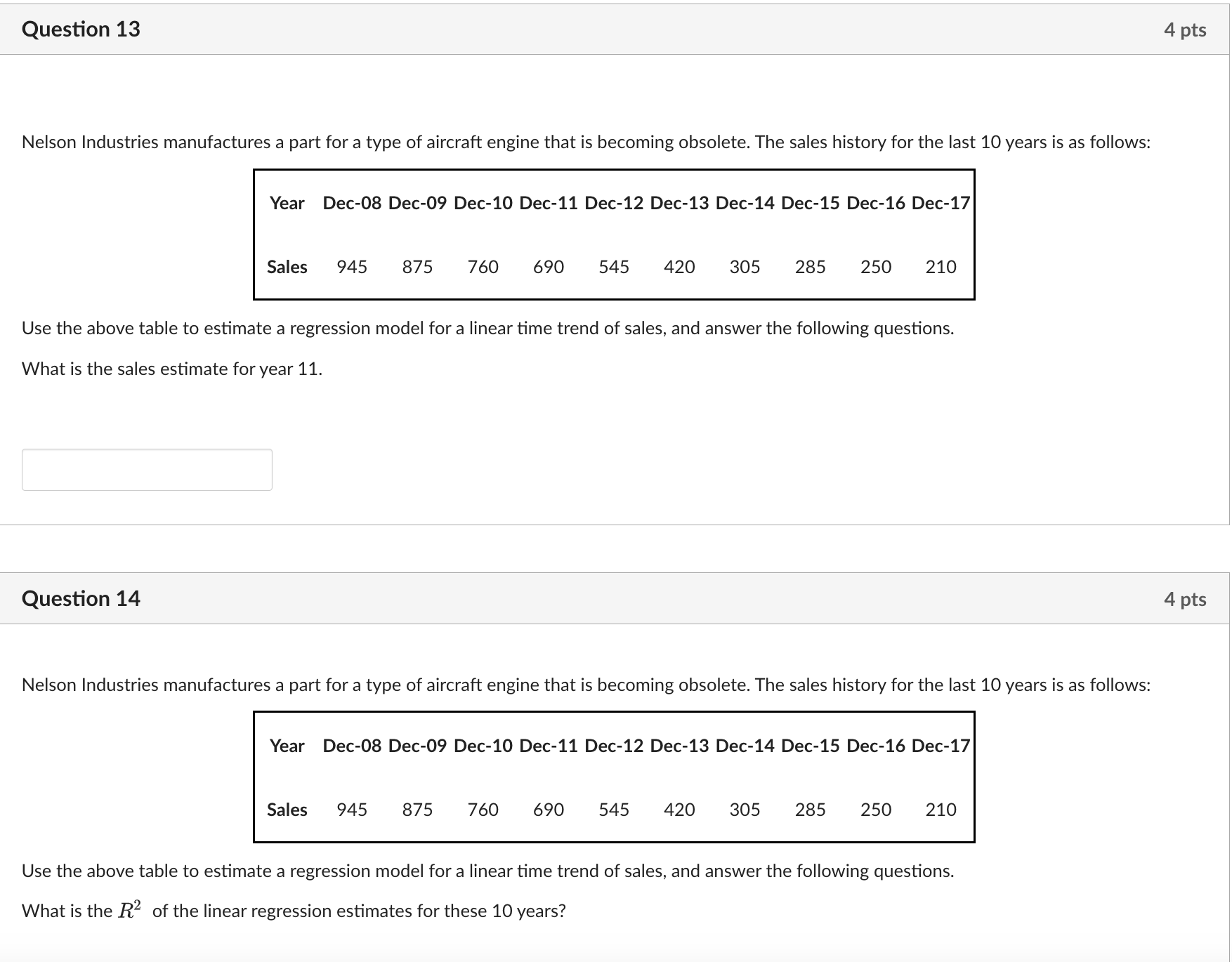 Question 13

4 pts

Nelson Industries manufactures a part for a type of aircraft engine that is becoming obsolete. The sales history for the last 10 years is as follows:

| Year | Dec-08 | Dec-09 | Dec-10 | Dec-11 | Dec-12 | Dec-13 | Dec-14 | Dec-15 | Dec-16 | Dec-17 |
|---|---|---|---|---|---|---|---|---|---|---|
| Sales | 945 | 875 | 760 | 690 | 545 | 420 | 305 | 285 | 250 | 210 |

Use the above table to estimate a regression model for a linear time trend of sales, and answer the following questions.

What is the sales estimate for year 11.

Question 14

4 pts

Nelson Industries manufactures a part for a type of aircraft engine that is becoming obsolete. The sales history for the last 10 years is as follows:

| Year | Dec-08 | Dec-09 | Dec-10 | Dec-11 | Dec-12 | Dec-13 | Dec-14 | Dec-15 | Dec-16 | Dec-17 |
|---|---|---|---|---|---|---|---|---|---|---|
| Sales | 945 | 875 | 760 | 690 | 545 | 420 | 305 | 285 | 250 | 210 |

Use the above table to estimate a regression model for a linear time trend of sales, and answer the following questions.

What is the $R^2$ of the linear regression estimates for these 10 years?